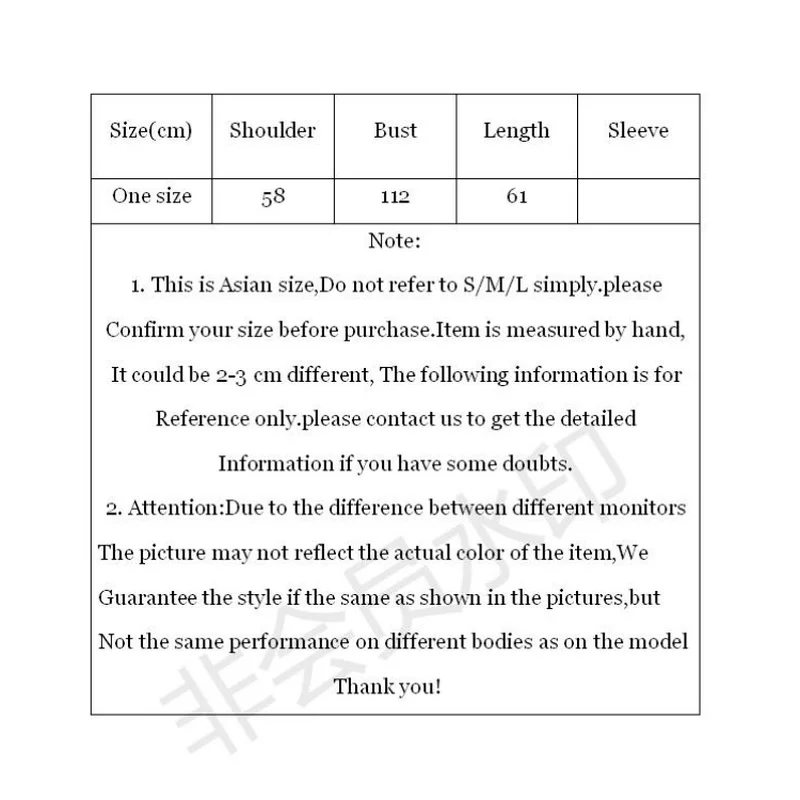 | Size(cm) | Shoulder | Bust | Length | Sleeve |
|---|---|---|---|---|
| One size | 58 | 112 | 61 | |

Note:

1. This is Asian size,Do not refer to S/M/L simply.please Confirm your size before purchase.Item is measured by hand, It could be 2-3 cm different, The following information is for Reference only.please contact us to get the detailed Information if you have some doubts.

2. Attention:Due to the difference between different monitors The picture may not reflect the actual color of the item,We Guarantee the style if the same as shown in the pictures,but Not the same performance on different bodies as on the model

Thank you!

非会员水印